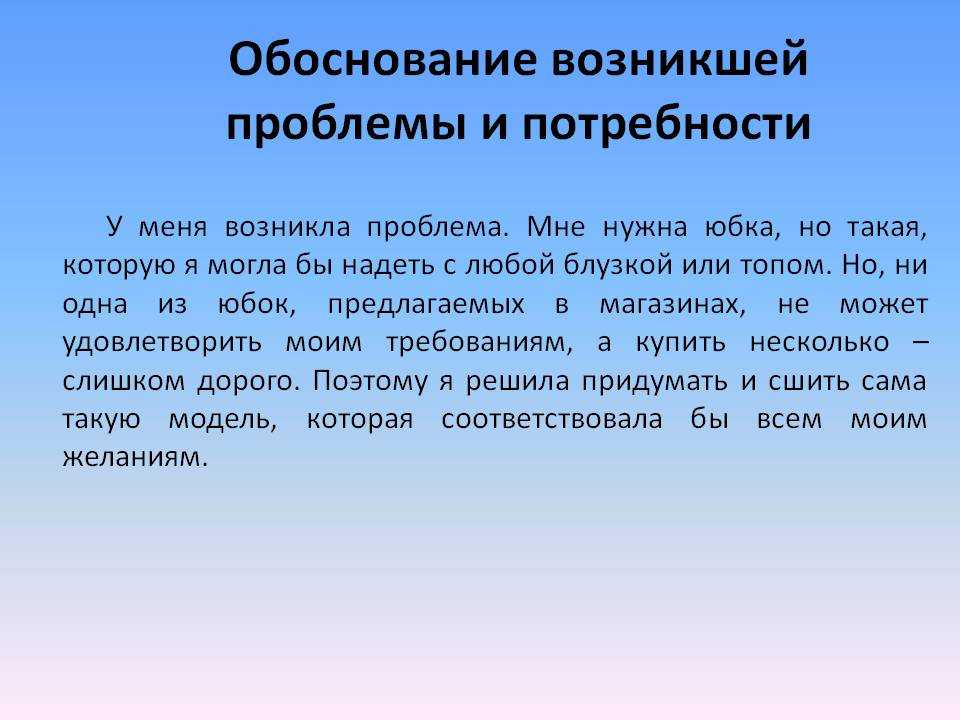 Обоснование возникшей проблемы и потребности

У меня возникла проблема. Мне нужна юбка, но такая, которую я могла бы надеть с любой блузкой или топом. Но, ни одна из юбок, предлагаемых в магазинах, не может удовлетворить моим требованиям, а купить несколько – слишком дорого. Поэтому я решила придумать и сшить сама такую модель, которая соответствовала бы всем моим желаниям.